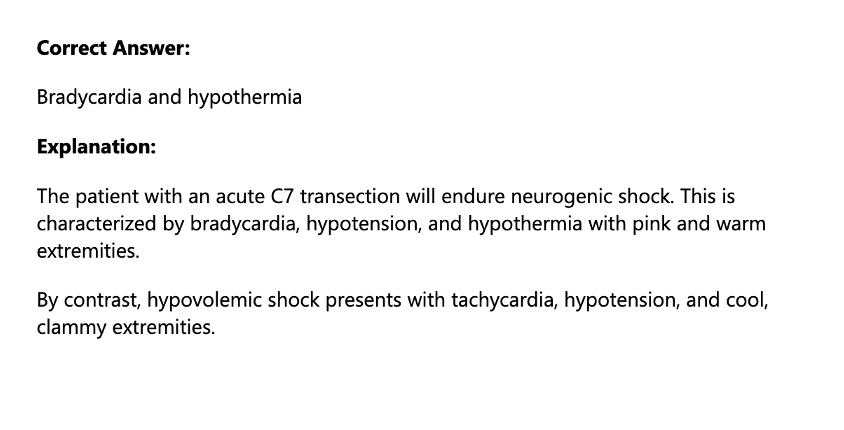 Correct Answer:

Bradycardia and hypothermia

Explanation:

The patient with an acute C7 transection will endure neurogenic shock. This is characterized by bradycardia, hypotension, and hypothermia with pink and warm extremities.

By contrast, hypovolemic shock presents with tachycardia, hypotension, and cool, clammy extremities.